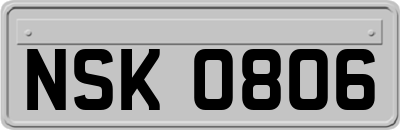 NSK 0806